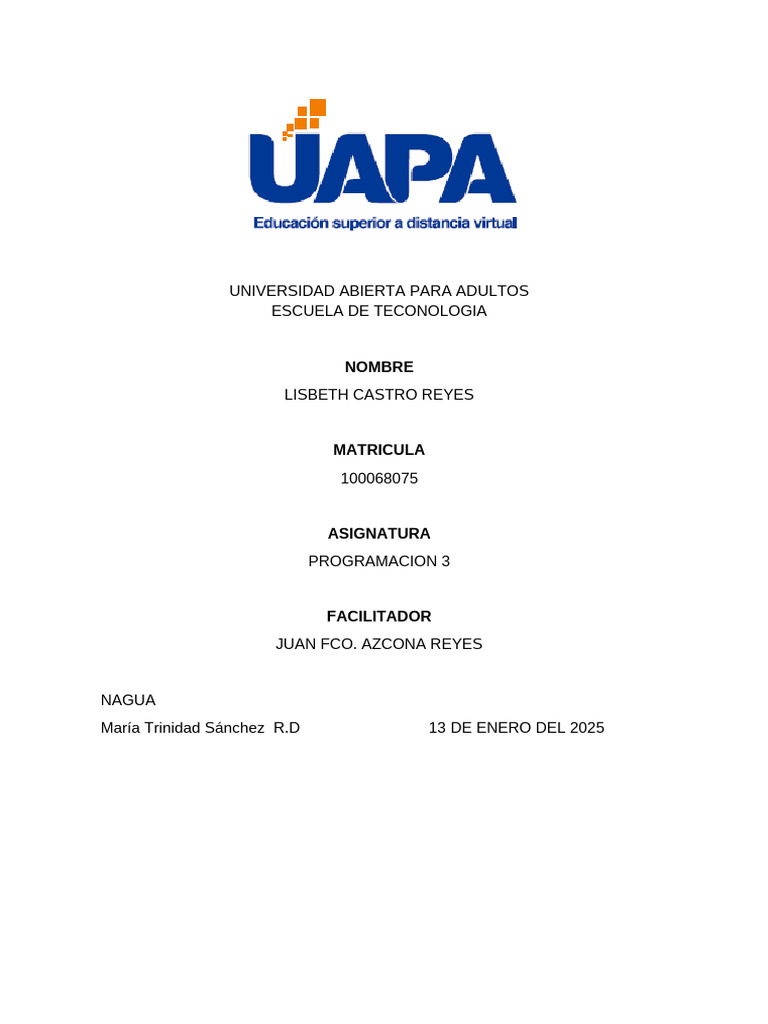 UAPA
Educación superior a distancia virtual

UNIVERSIDAD ABIERTA PARA ADULTOS
ESCUELA DE TECONOLOGIA

NOMBRE
LISBETH CASTRO REYES

MATRICULA
100068075

ASIGNATURA
PROGRAMACION 3

FACILITADOR
JUAN FCO. AZCONA REYES

NAGUA
María Trinidad Sánchez R.D 13 DE ENERO DEL 2025